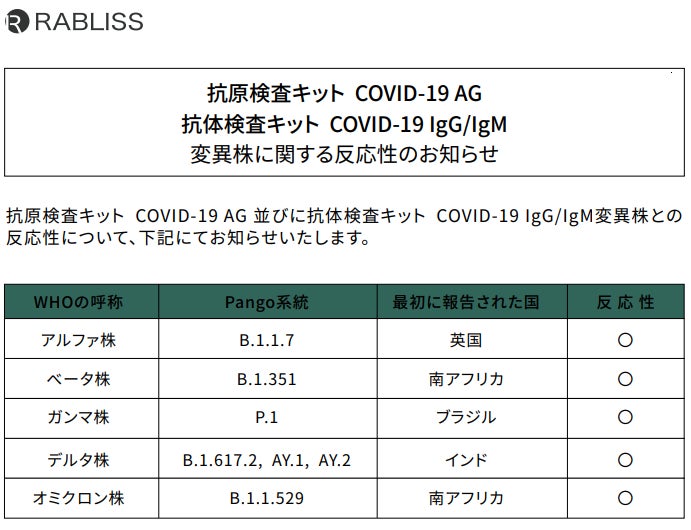 RABLISS

抗原検査キット COVID-19 AG
抗体検査キット COVID-19 IgG/IgM
変異株に関する反応性のお知らせ

抗原検査キット COVID-19 AG 並びに抗体検査キット COVID-19 IgG/IgM変異株との反応性について、下記にてお知らせいたします。

| WHOの呼称 | Pango系統 | 最初に報告された国 | 反応性 |
|---|---|---|---|
| アルファ株 | B.1.1.7 | 英国 | ○ |
| ベータ株 | B.1.351 | 南アフリカ | ○ |
| ガンマ株 | P.1 | ブラジル | ○ |
| デルタ株 | B.1.617.2, AY.1, AY.2 | インド | ○ |
| オミクロン株 | B.1.1.529 | 南アフリカ | ○ |